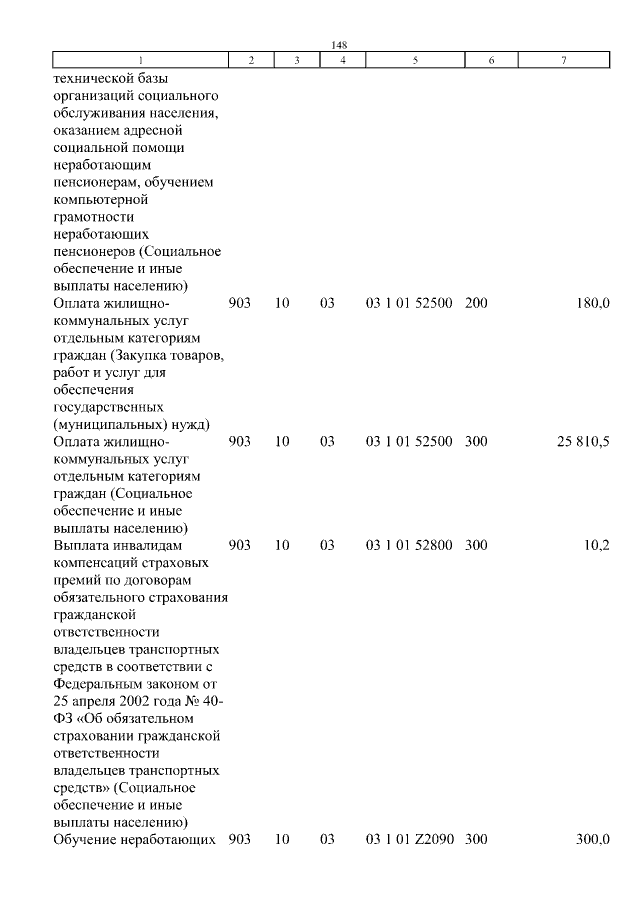 148

| 1 | 2 | 3 | 4 | 5 | 6 | 7 |
|---|---|---|---|---|---|---|
| технической базы организаций социального обслуживания населения, оказанием адресной социальной помощи неработающим пенсионерам, обучением компьютерной грамотности неработающих пенсионеров (Социальное обеспечение и иные выплаты населению) | | | | | | |
| Оплата жилищно-коммунальных услуг отдельным категориям граждан (Закупка товаров, работ и услуг для обеспечения государственных (муниципальных) нужд) | 903 | 10 | 03 | 03 1 01 52500 | 200 | 180,0 |
| Оплата жилищно-коммунальных услуг отдельным категориям граждан (Социальное обеспечение и иные выплаты населению) | 903 | 10 | 03 | 03 1 01 52500 | 300 | 25 810,5 |
| Выплата инвалидам компенсаций страховых премий по договорам обязательного страхования гражданской ответственности владельцев транспортных средств в соответствии с Федеральным законом от 25 апреля 2002 года № 40-ФЗ «Об обязательном страховании гражданской ответственности владельцев транспортных средств» (Социальное обеспечение и иные выплаты населению) | 903 | 10 | 03 | 03 1 01 52800 | 300 | 10,2 |
| Обучение неработающих | 903 | 10 | 03 | 03 1 01 Z2090 | 300 | 300,0 |